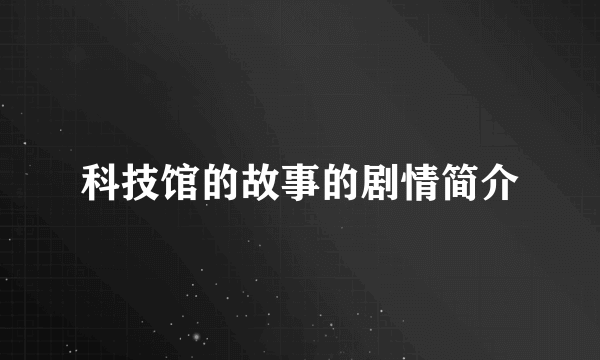 科技馆的故事的剧情简介